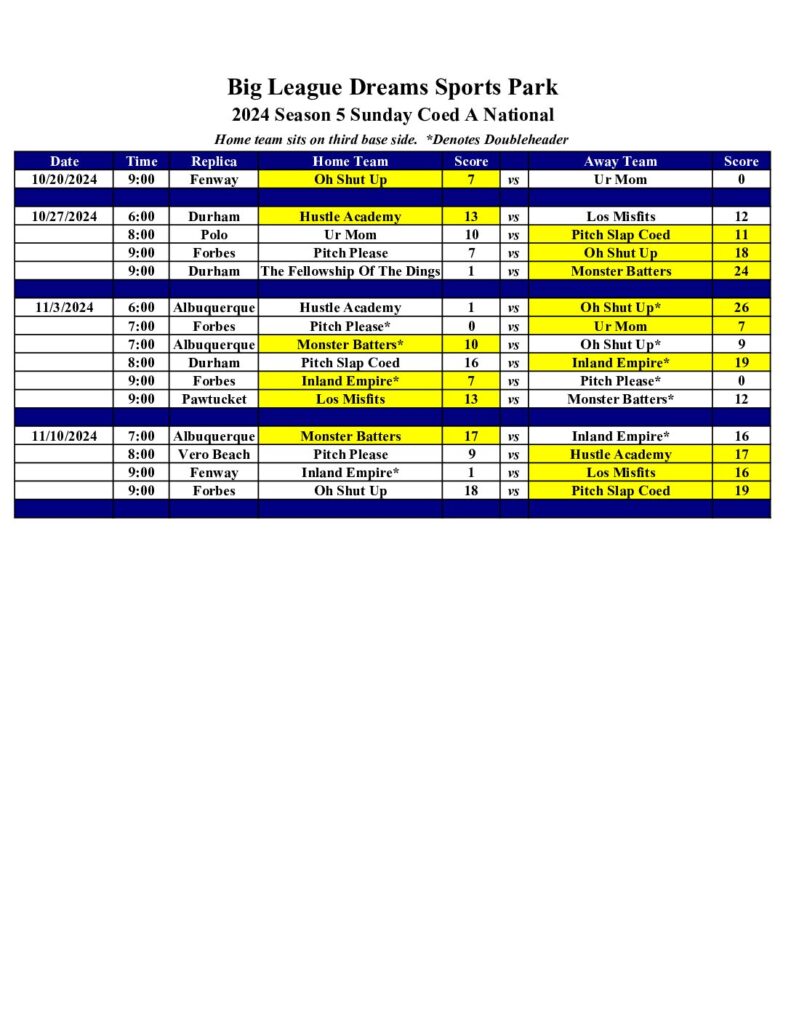 Big League Dreams Sports Park
2024 Season 5 Sunday Coed A National
Home team sits on third base side. *Denotes Doubleheader

| Date | Time | Replica | Home Team | Score | | Away Team | Score |
|---|---|---|---|---|---|---|---|
| 10/20/2024 | 9:00 | Fenway | Oh Shut Up | 7 | vs | Ur Mom | 0 |
| | | | | | | | |
| 10/27/2024 | 6:00 | Durham | Hustle Academy | 13 | vs | Los Misfits | 12 |
| | 8:00 | Polo | Ur Mom | 10 | vs | Pitch Slap Coed | 11 |
| | 9:00 | Forbes | Pitch Please | 7 | vs | Oh Shut Up | 18 |
| | 9:00 | Durham | The Fellowship Of The Dings | 1 | vs | Monster Batters | 24 |
| | | | | | | | |
| 11/3/2024 | 6:00 | Albuquerque | Hustle Academy | 1 | vs | Oh Shut Up* | 26 |
| | 7:00 | Forbes | Pitch Please* | 0 | vs | Ur Mom | 7 |
| | 7:00 | Albuquerque | Monster Batters* | 10 | vs | Oh Shut Up* | 9 |
| | 8:00 | Durham | Pitch Slap Coed | 16 | vs | Inland Empire* | 19 |
| | 9:00 | Forbes | Inland Empire* | 7 | vs | Pitch Please* | 0 |
| | 9:00 | Pawtucket | Los Misfits | 13 | vs | Monster Batters* | 12 |
| | | | | | | | |
| 11/10/2024 | 7:00 | Albuquerque | Monster Batters | 17 | vs | Inland Empire* | 16 |
| | 8:00 | Vero Beach | Pitch Please | 9 | vs | Hustle Academy | 17 |
| | 9:00 | Fenway | Inland Empire* | 1 | vs | Los Misfits | 16 |
| | 9:00 | Forbes | Oh Shut Up | 18 | vs | Pitch Slap Coed | 19 |